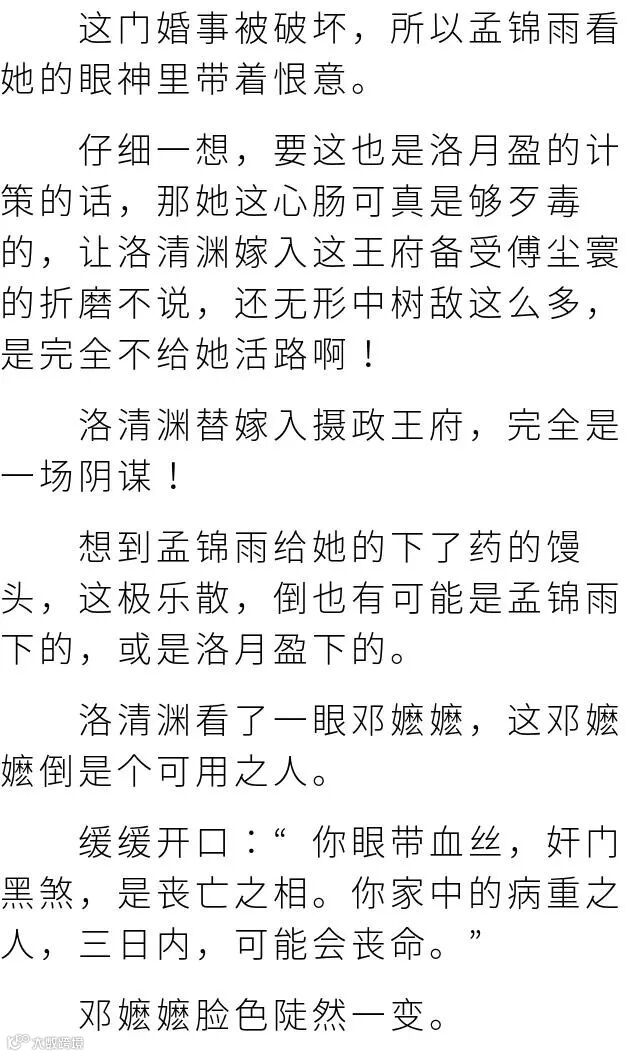 这门婚事被破坏，所以孟锦雨看她的眼神里带着恨意。

仔细一想，要这也是洛月盈的计策的话，那她这心肠可真是够歹毒的，让洛清渊嫁入这王府备受傅尘寰的折磨不说，还无形中树敌这么多，是完全不给她活路啊！

洛清渊替嫁入摄政王府，完全是一场阴谋！

想到孟锦雨给她的下了药的馒头，这极乐散，倒也有可能是孟锦雨下的，或是洛月盈下的。

洛清渊看了一眼邓嬷嬷，这邓嬷嬷倒是个可用之人。

缓缓开口：“你眼带血丝，奸门黑煞，是丧亡之相。你家中的病重之人，三日内，可能会丧命。”

邓嬷嬷脸色陡然一变。